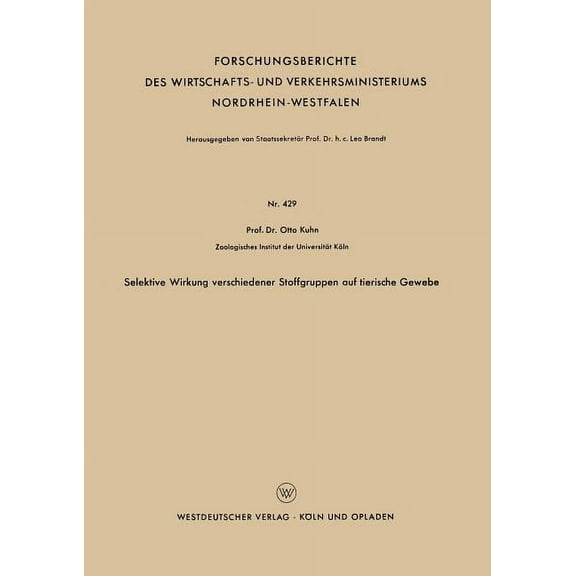 FORSCHUNGSBERICHTE
DES WIRTSCHAFTS- UND VERKEHRSMINISTERIUMS
NORDRHEIN-WESTFALEN

Herausgegeben von Staatssekretär Prof. Dr. h. c. Leo Brandt

Nr. 429

Prof. Dr. Otto Kuhn

Zoologisches Institut der Universität Köln

Selektive Wirkung verschiedener Stoffgruppen auf tierische Gewebe

W

WESTDEUTSCHER VERLAG · KÖLN UND OPLADEN